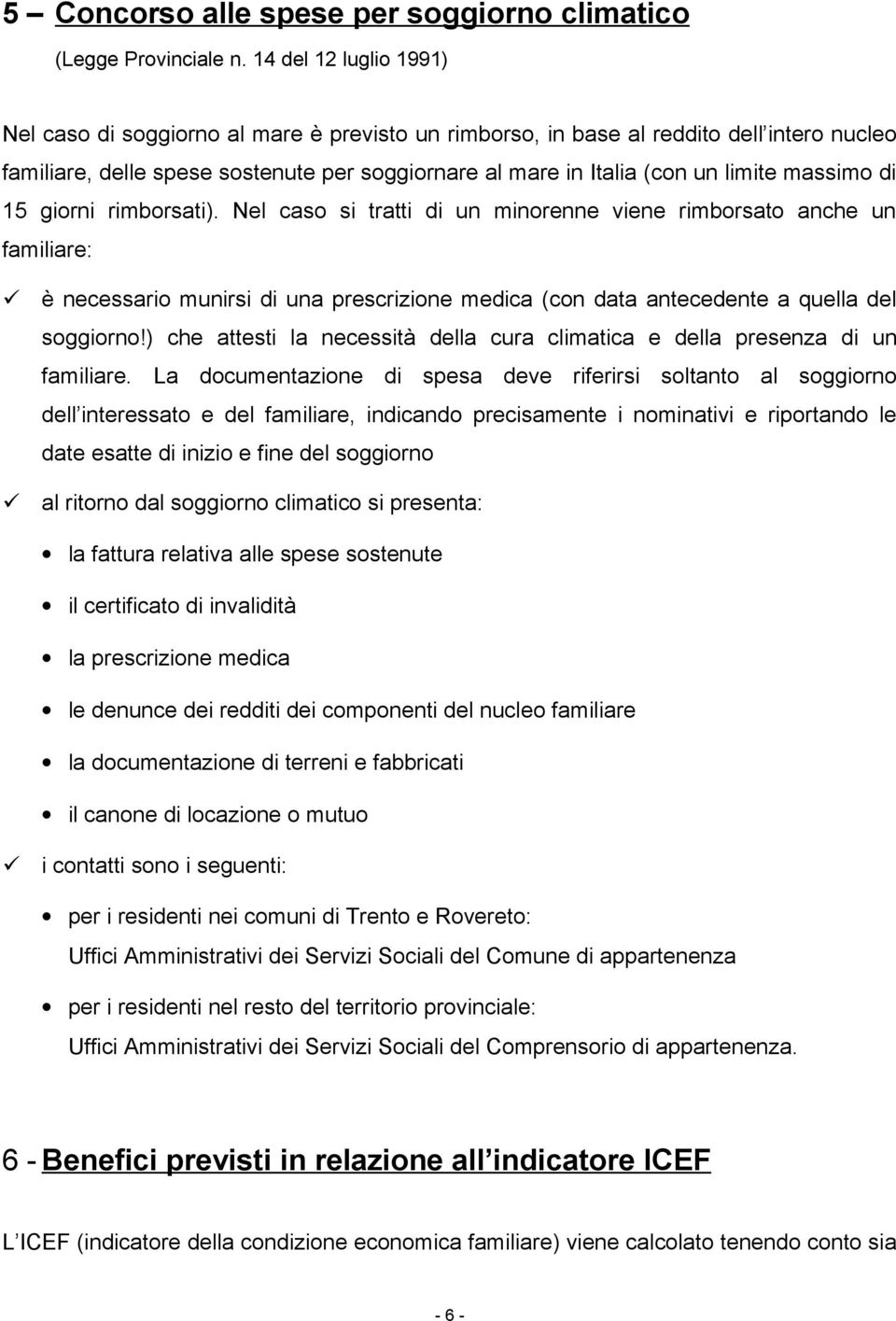 5 – Concorso alle spese per soggiorno climatico

(Legge Provinciale n. 14 del 12 luglio 1991)

Nel caso di soggiorno al mare è previsto un rimborso, in base al reddito dell intero nucleo familiare, delle spese sostenute per soggiornare al mare in Italia (con un limite massimo di 15 giorni rimborsati). Nel caso si tratti di un minorenne viene rimborsato anche un familiare:

✓ è necessario munirsi di una prescrizione medica (con data antecedente a quella del soggiorno!) che attesti la necessità della cura climatica e della presenza di un familiare. La documentazione di spesa deve riferirsi soltanto al soggiorno dell interessato e del familiare, indicando precisamente i nominativi e riportando le date esatte di inizio e fine del soggiorno

✓ al ritorno dal soggiorno climatico si presenta:

• la fattura relativa alle spese sostenute

• il certificato di invalidità

• la prescrizione medica

• le denunce dei redditi dei componenti del nucleo familiare

• la documentazione di terreni e fabbricati

• il canone di locazione o mutuo

✓ i contatti sono i seguenti:

• per i residenti nei comuni di Trento e Rovereto:
Uffici Amministrativi dei Servizi Sociali del Comune di appartenenza

• per i residenti nel resto del territorio provinciale:
Uffici Amministrativi dei Servizi Sociali del Comprensorio di appartenenza.

6 - Benefici previsti in relazione all indicatore ICEF

L ICEF (indicatore della condizione economica familiare) viene calcolato tenendo conto sia

- 6 -